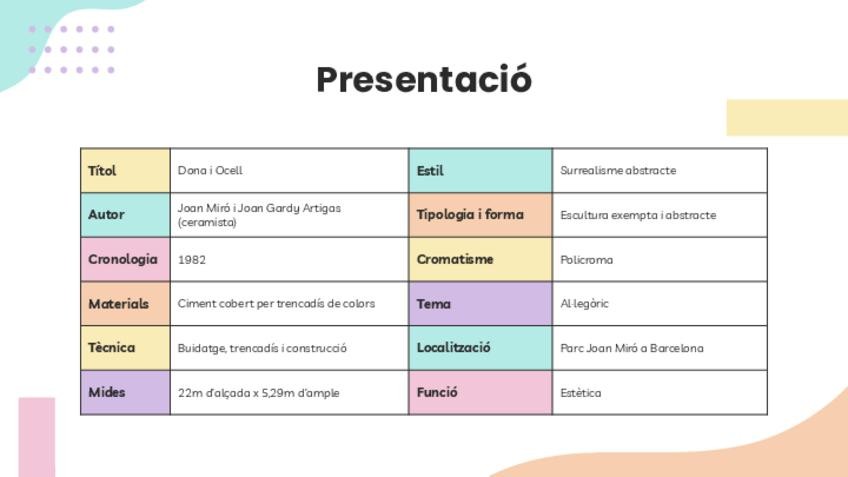 Presentació

| Títol | Dona i Ocell | Estil | Surrealisme abstracte |
|---|---|---|---|
| Autor | Joan Miró i Joan Gardy Artigas (ceramista) | Tipologia i forma | Escultura exempta i abstracte |
| Cronologia | 1982 | Cromatisme | Policroma |
| Materials | Ciment cobert per trencadís de colors | Tema | Al·legòric |
| Tècnica | Buidatge, trencadís i construcció | Localització | Parc Joan Miró a Barcelona |
| Mides | 22m d'alçada x 5,29m d'ample | Funció | Estètica |